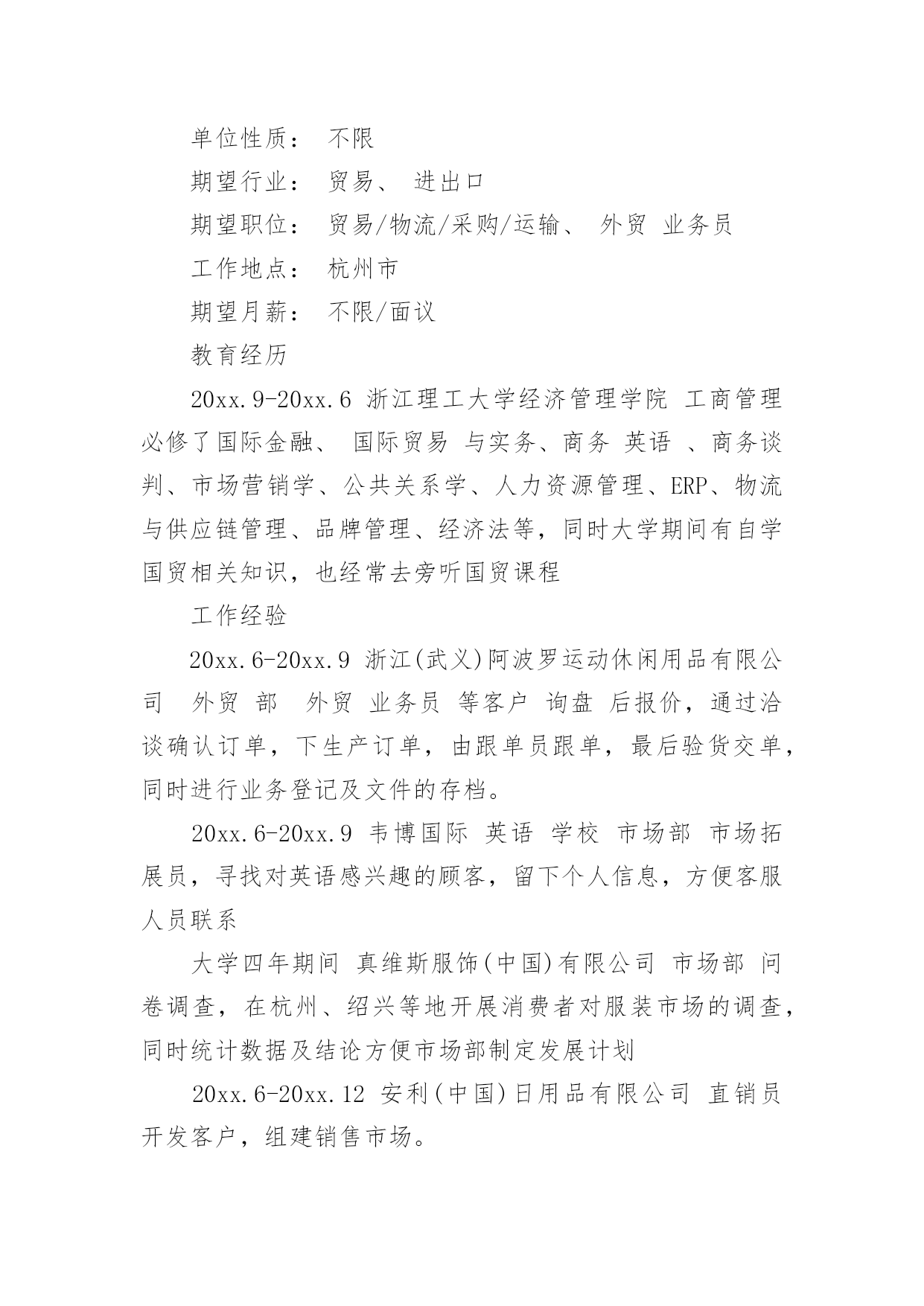 单位性质： 不限

期望行业： 贸易、 进出口

期望职位： 贸易/物流/采购/运输、 外贸 业务员

工作地点： 杭州市

期望月薪： 不限/面议

教育经历

20xx.9-20xx.6 浙江理工大学经济管理学院 工商管理 必修了国际金融、 国际贸易 与实务、商务 英语 、商务谈判、市场营销学、公共关系学、人力资源管理、ERP、物流与供应链管理、品牌管理、经济法等，同时大学期间有自学国贸相关知识，也经常去旁听国贸课程

工作经验

20xx.6-20xx.9 浙江(武义)阿波罗运动休闲用品有限公司 外贸 部 外贸 业务员 等客户 询盘 后报价，通过洽谈确认订单，下生产订单，由跟单员跟单，最后验货交单，同时进行业务登记及文件的存档。

20xx.6-20xx.9 韦博国际 英语 学校 市场部 市场拓展员，寻找对英语感兴趣的顾客，留下个人信息，方便客服人员联系

大学四年期间 真维斯服饰(中国)有限公司 市场部 问卷调查，在杭州、绍兴等地开展消费者对服装市场的调查，同时统计数据及结论方便市场部制定发展计划

20xx.6-20xx.12 安利(中国)日用品有限公司 直销员 开发客户，组建销售市场。